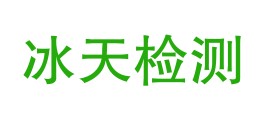 冰天检测